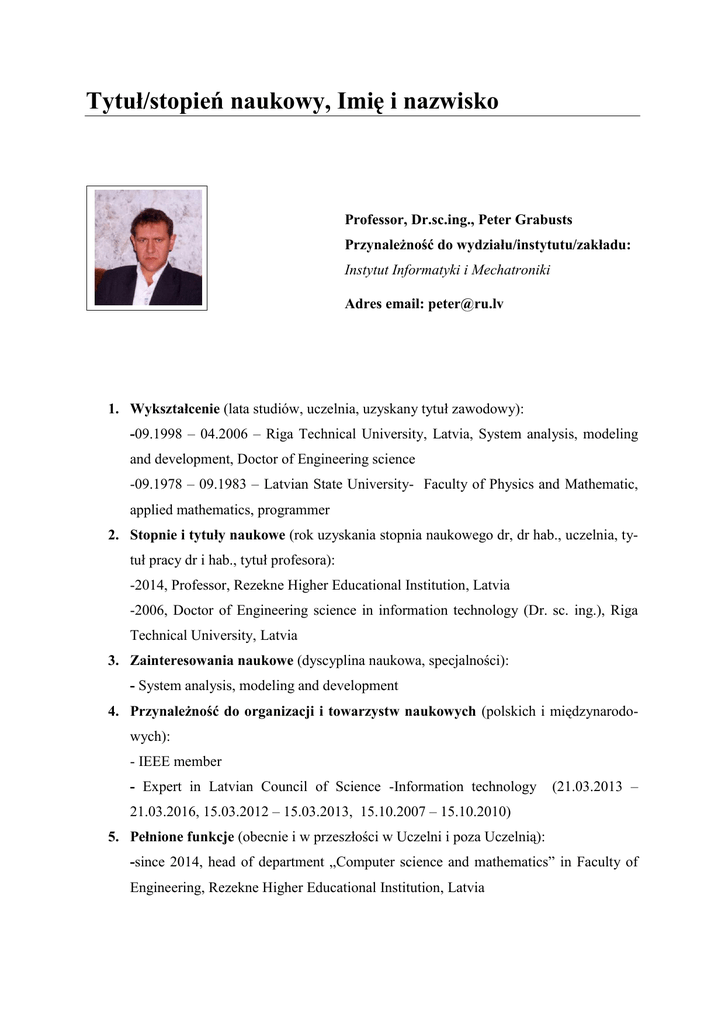 Tytuł/stopień naukowy, Imię i nazwisko

Professor, Dr.sc.ing., Peter Grabusts

Przynależność do wydziału/instytutu/zakładu:

Instytut Informatyki i Mechatroniki

Adres email: peter@ru.lv

1. Wykształcenie (lata studiów, uczelnia, uzyskany tytuł zawodowy):
-09.1998 – 04.2006 – Riga Technical University, Latvia, System analysis, modeling and development, Doctor of Engineering science
-09.1978 – 09.1983 – Latvian State University- Faculty of Physics and Mathematic, applied mathematics, programmer

2. Stopnie i tytuły naukowe (rok uzyskania stopnia naukowego dr, dr hab., uczelnia, tytuł pracy dr i hab., tytuł profesora):
-2014, Professor, Rezekne Higher Educational Institution, Latvia
-2006, Doctor of Engineering science in information technology (Dr. sc. ing.), Riga Technical University, Latvia

3. Zainteresowania naukowe (dyscyplina naukowa, specjalności):
- System analysis, modeling and development

4. Przynależność do organizacji i towarzystw naukowych (polskich i międzynarodowych):
- IEEE member
- Expert in Latvian Council of Science -Information technology (21.03.2013 – 21.03.2016, 15.03.2012 – 15.03.2013, 15.10.2007 – 15.10.2010)

5. Pełnione funkcje (obecnie i w przeszłości w Uczelni i poza Uczelnią):
-since 2014, head of department „Computer science and mathematics” in Faculty of Engineering, Rezekne Higher Educational Institution, Latvia